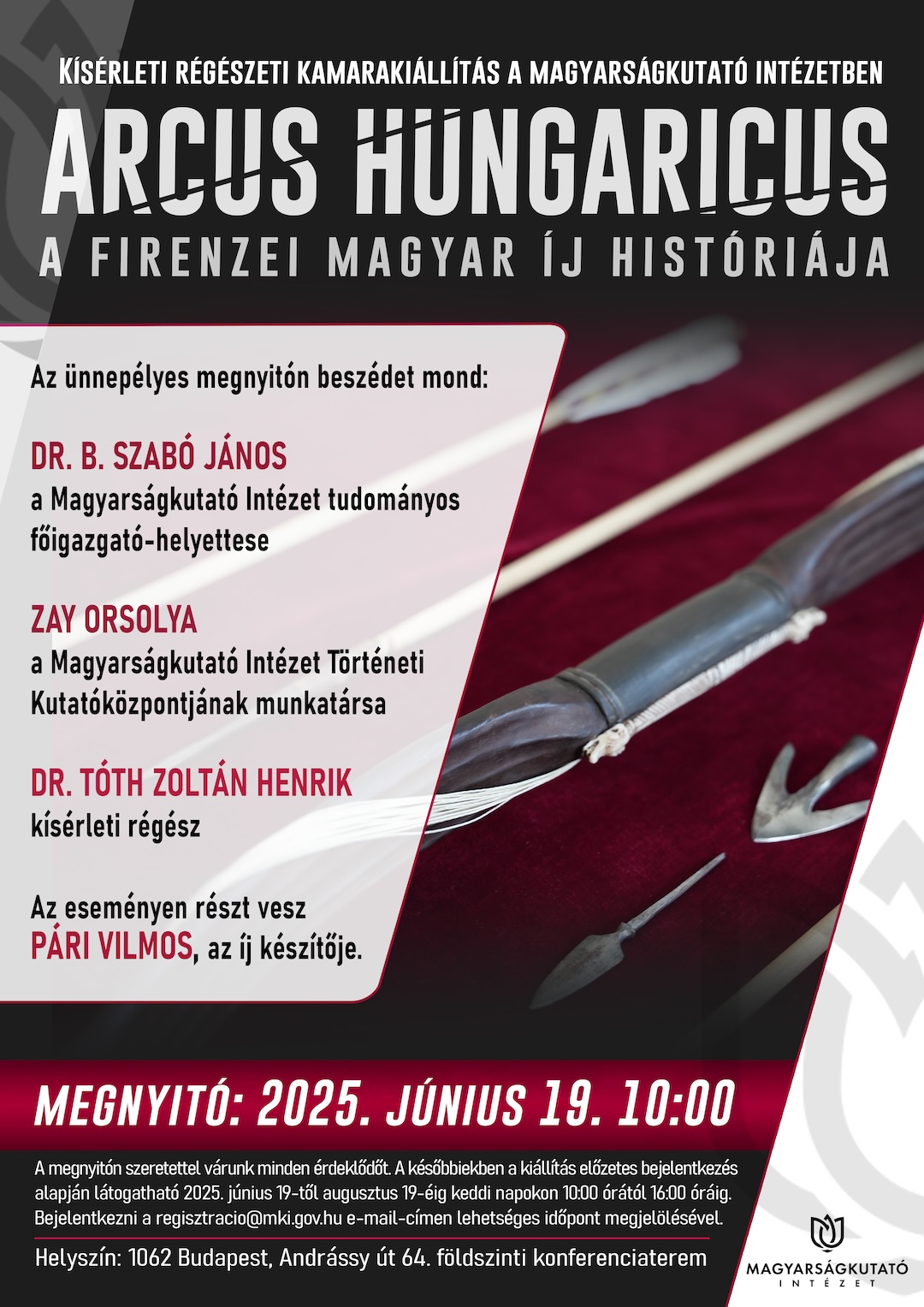 KÍSÉRLETI RÉGÉSZETI KAMARAKIÁLLÍTÁS A MAGYARSÁGKUTATÓ INTÉZETBEN

ARCUS HUNGARICUS

A FIRENZEI MAGYAR ÍJ HISTÓRIÁJA

Az ünnepélyes megnyitón beszédet mond:

DR. B. SZABÓ JÁNOS
a Magyarságkutató Intézet tudományos főigazgató-helyettese

ZAY ORSOLYA
a Magyarságkutató Intézet Történeti Kutatóközpontjának munkatársa

DR. TÓTH ZOLTÁN HENRIK
kísérleti régész

Az eseményen részt vesz PÁRI VILMOS, az íj készítője.

MEGNYITÓ: 2025. JÚNIUS 19. 10:00

A megnyitón szeretettel várunk minden érdeklődőt. A későbbiekben a kiállítás előzetes bejelentkezés alapján látogatható 2025. június 19-től augusztus 19-éig keddi napokon 10:00 órától 16:00 óráig. Bejelentkezni a regisztracio@mki.gov.hu e-mail-címen lehetséges időpont megjelölésével.

Helyszín: 1062 Budapest, Andrássy út 64. földszinti konferenciaterem

MAGYARSÁGKUTATÓ INTÉZET